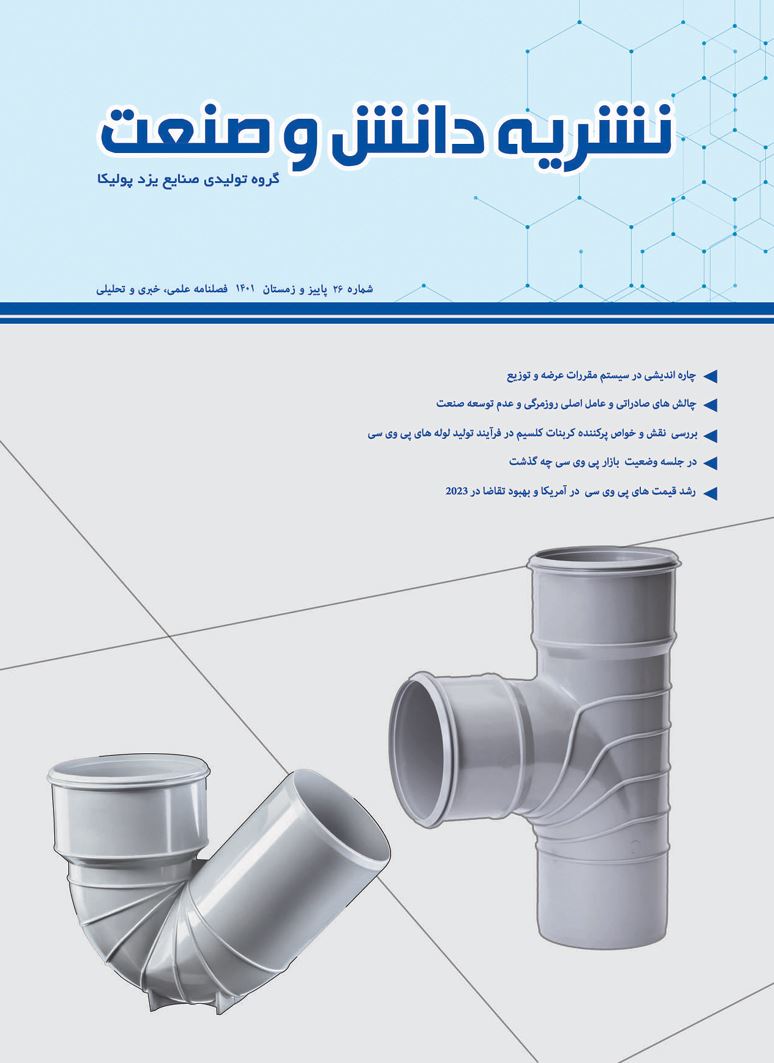 نشریه دانش و صنعت
گروه تولیدی صنایع یزد پولیکا

شماره ۲۶ پاییز و زمستان ۱۴۰۱ فصلنامه علمی، خبری و تحلیلی

چاره اندیشی در سیستم مقررات عرضه و توزیع
چالش های صادراتی و عامل اصلی روزمرگی و عدم توسعه صنعت
بررسی نقش و خواص پرکننده کربنات کلسیم در فرآیند تولید لوله های پی وی سی
در جلسه وضعیت بازار پی وی سی چه گذشت
رشد قیمت های پی وی سی در آمریکا و بهبود تقاضا در 2023